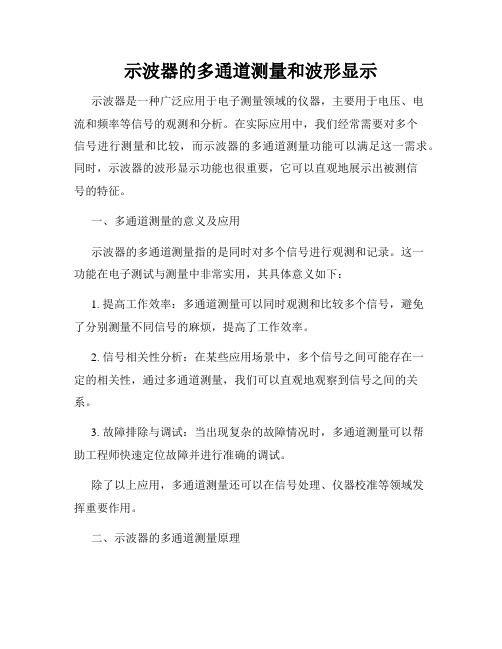 示波器的多通道测量和波形显示

示波器是一种广泛应用于电子测量领域的仪器，主要用于电压、电流和频率等信号的观测和分析。在实际应用中，我们经常需要对多个信号进行测量和比较，而示波器的多通道测量功能可以满足这一需求。同时，示波器的波形显示功能也很重要，它可以直观地展示出被测信号的特征。

一、多通道测量的意义及应用

示波器的多通道测量指的是同时对多个信号进行观测和记录。这一功能在电子测试与测量中非常实用，其具体意义如下：

1. 提高工作效率：多通道测量可以同时观测和比较多个信号，避免了分别测量不同信号的麻烦，提高了工作效率。

2. 信号相关性分析：在某些应用场景中，多个信号之间可能存在一定的相关性，通过多通道测量，我们可以直观地观察到信号之间的关系。

3. 故障排除与调试：当出现复杂的故障情况时，多通道测量可以帮助工程师快速定位故障并进行准确的调试。

除了以上应用，多通道测量还可以在信号处理、仪器校准等领域发挥重要作用。

二、示波器的多通道测量原理